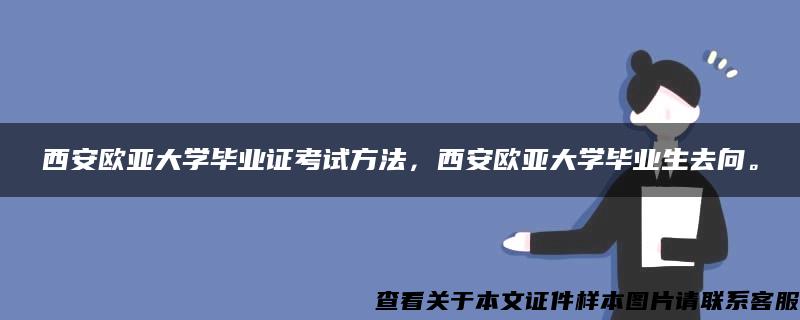 西安欧亚大学毕业证考试方法，西安欧亚大学毕业生去向。

查看关于本文证件样本图片请联系客服